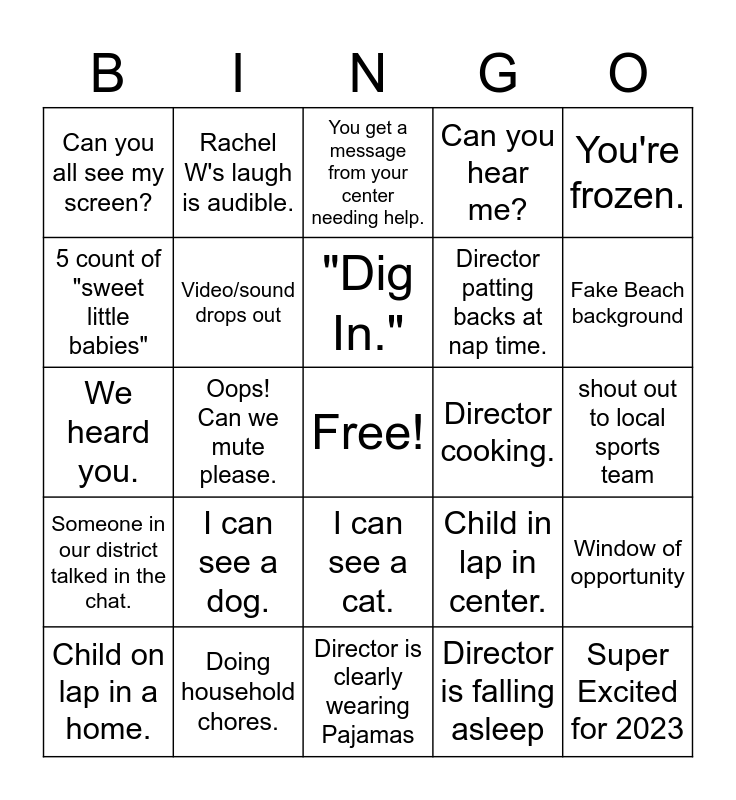 | B | I | N | G | O |
|---|---|---|---|---|
| Can you all see my screen? | Rachel W's laugh is audible. | You get a message from your center needing help. | Can you hear me? | You're frozen. |
| 5 count of "sweet little babies" | Video/sound drops out | "Dig In." | Director patting backs at nap time. | Fake Beach background |
| We heard you. | Oops! Can we mute please. | Free! | Director cooking. | shout out to local sports team |
| Someone in our district talked in the chat. | I can see a dog. | I can see a cat. | Child in lap in center. | Window of opportunity |
| Child on lap in a home. | Doing household chores. | Director is clearly wearing Pajamas | Director is falling asleep | Super Excited for 2023 |